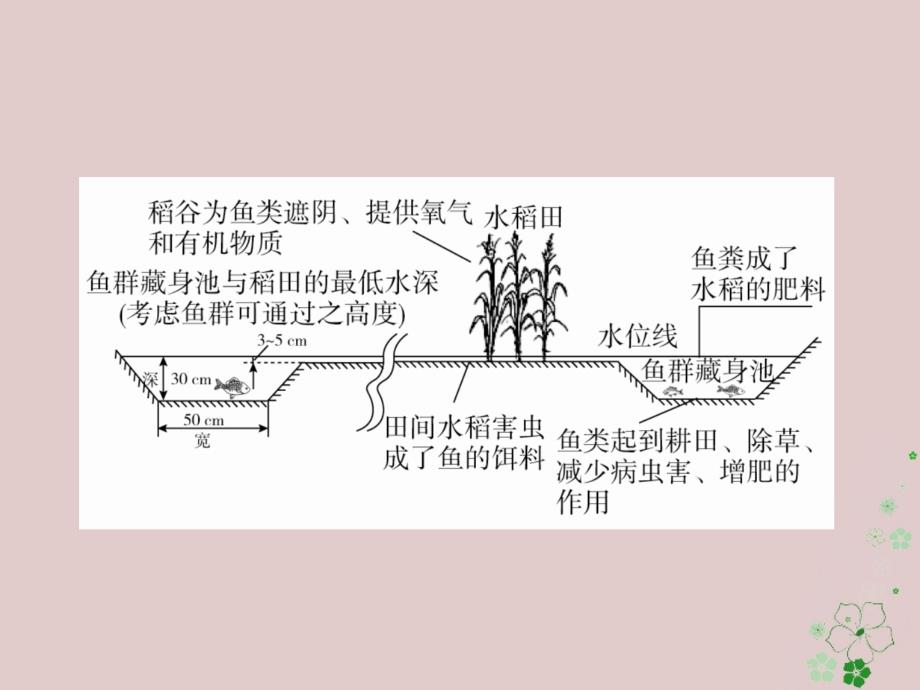 稻谷为鱼类遮阴、提供氧气和有机物质

水稻田

鱼粪成了水稻的肥料

鱼群藏身池与稻田的最低水深
(考虑鱼群可通过之高度)

3~5 cm

水位线

深 30 cm

鱼群藏身池

50 cm
宽

田间水稻害虫成了鱼的饵料

鱼类起到耕田、除草、减少病虫害、增肥的作用